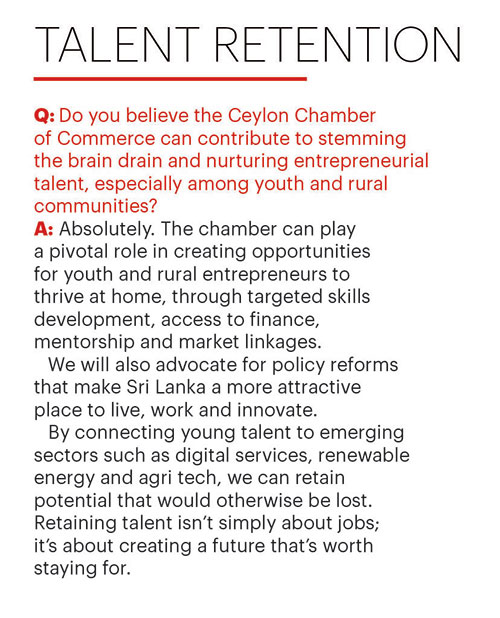 TALENT RETENTION

Q: Do you believe the Ceylon Chamber of Commerce can contribute to stemming the brain drain and nurturing entrepreneurial talent, especially among youth and rural communities?

A: Absolutely. The chamber can play a pivotal role in creating opportunities for youth and rural entrepreneurs to thrive at home, through targeted skills development, access to finance, mentorship and market linkages.

We will also advocate for policy reforms that make Sri Lanka a more attractive place to live, work and innovate.

By connecting young talent to emerging sectors such as digital services, renewable energy and agri tech, we can retain potential that would otherwise be lost. Retaining talent isn't simply about jobs; it's about creating a future that's worth staying for.